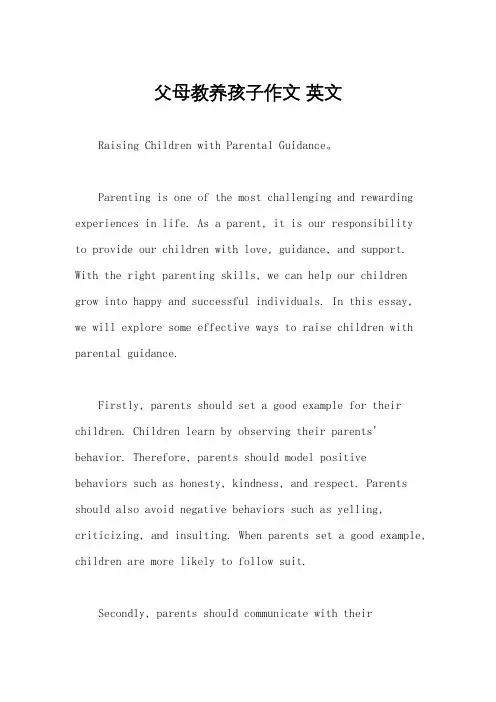 父母教养孩子作文 英文

Raising Children with Parental Guidance。

Parenting is one of the most challenging and rewarding experiences in life. As a parent, it is our responsibility to provide our children with love, guidance, and support. With the right parenting skills, we can help our children grow into happy and successful individuals. In this essay, we will explore some effective ways to raise children with parental guidance.

Firstly, parents should set a good example for their children. Children learn by observing their parents' behavior. Therefore, parents should model positive behaviors such as honesty, kindness, and respect. Parents should also avoid negative behaviors such as yelling, criticizing, and insulting. When parents set a good example, children are more likely to follow suit.

Secondly, parents should communicate with their